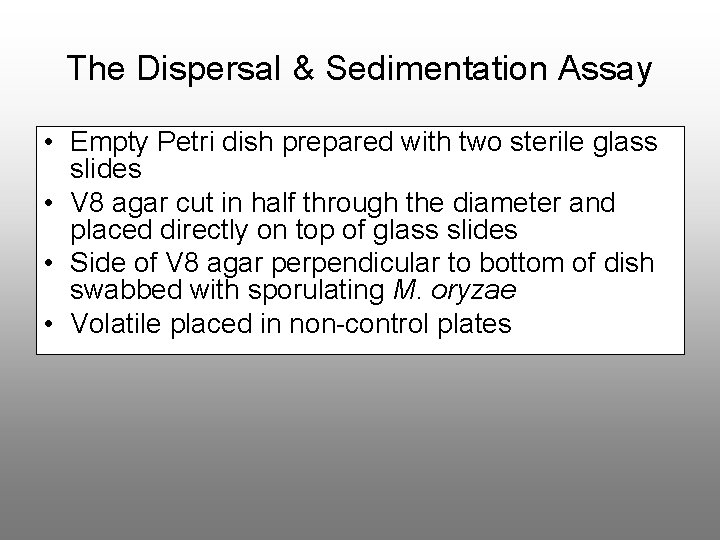 The Dispersal & Sedimentation Assay

• Empty Petri dish prepared with two sterile glass slides
• V8 agar cut in half through the diameter and placed directly on top of glass slides
• Side of V8 agar perpendicular to bottom of dish swabbed with sporulating M. oryzae
• Volatile placed in non-control plates